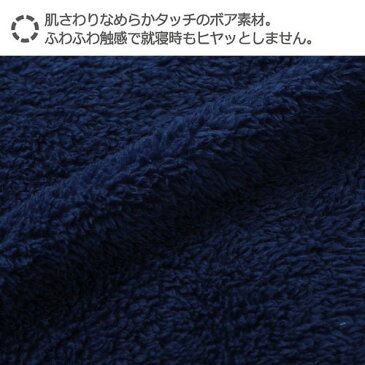 肌さわりなめらかタッチのボア素材。
ふわふわ触感で就寝時もヒヤッとしません。